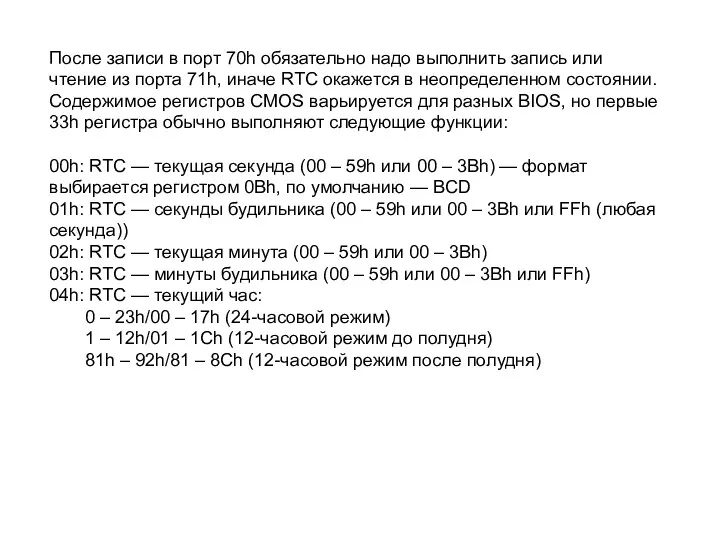 После записи в порт 70h обязательно надо выполнить запись или чтение из порта 71h, иначе RTC окажется в неопределенном состоянии. Содержимое регистров CMOS варьируется для разных BIOS, но первые 33h регистра обычно выполняют следующие функции:

00h: RTC — текущая секунда (00 – 59h или 00 – 3Bh) — формат выбирается регистром 0Bh, по умолчанию — BCD
01h: RTC — секунды будильника (00 – 59h или 00 – 3Bh или FFh (любая секунда))
02h: RTC — текущая минута (00 – 59h или 00 – 3Bh)
03h: RTC — минуты будильника (00 – 59h или 00 – 3Bh или FFh)
04h: RTC — текущий час:
0 – 23h/00 – 17h (24-часовой режим)
1 – 12h/01 – 1Ch (12-часовой режим до полудня)
81h – 92h/81 – 8Ch (12-часовой режим после полудня)